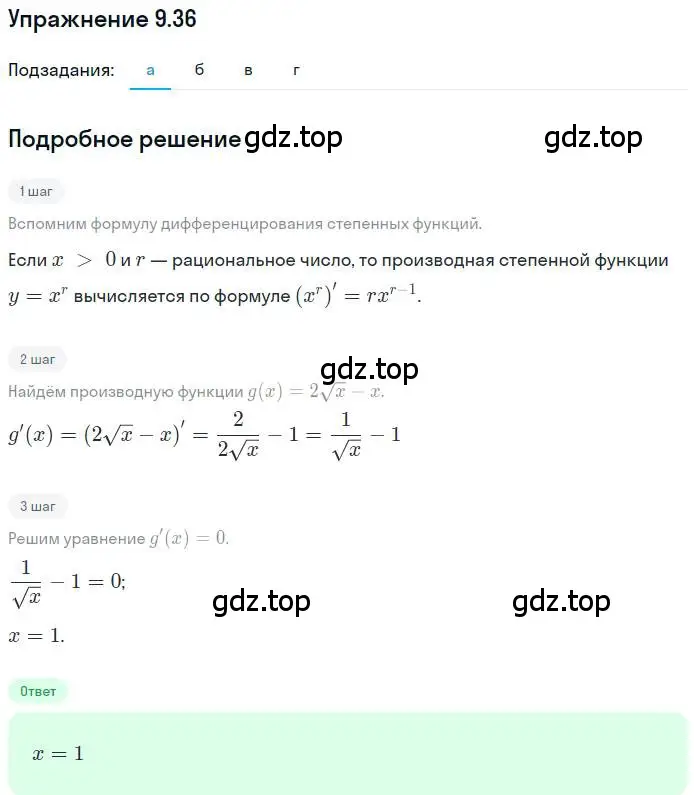 Упражнение 9.36

Подзадания: а б в г

Подробное решение gdz.top gdz.top

1 шаг

Вспомним формулу дифференцирования степенных функций.

Если $x > 0$ и $r$ — рациональное число, то производная степенной функции $y = x^r$ вычисляется по формуле $(x^r)' = rx^{r-1}$.

2 шаг

gdz.top

Найдём производную функции $g(x) = 2\sqrt{x} - x$.

$g'(x) = (2\sqrt{x} - x)' = \frac{2}{2\sqrt{x}} - 1 = \frac{1}{\sqrt{x}} - 1$

3 шаг

Решим уравнение $g'(x) = 0$.

$\frac{1}{\sqrt{x}} - 1 = 0;$

gdz.top gdz.top

$x = 1.$

Ответ

$x = 1$